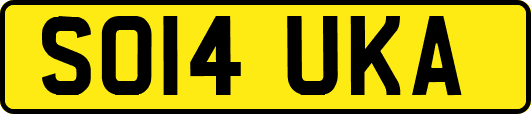 SO14 UKA